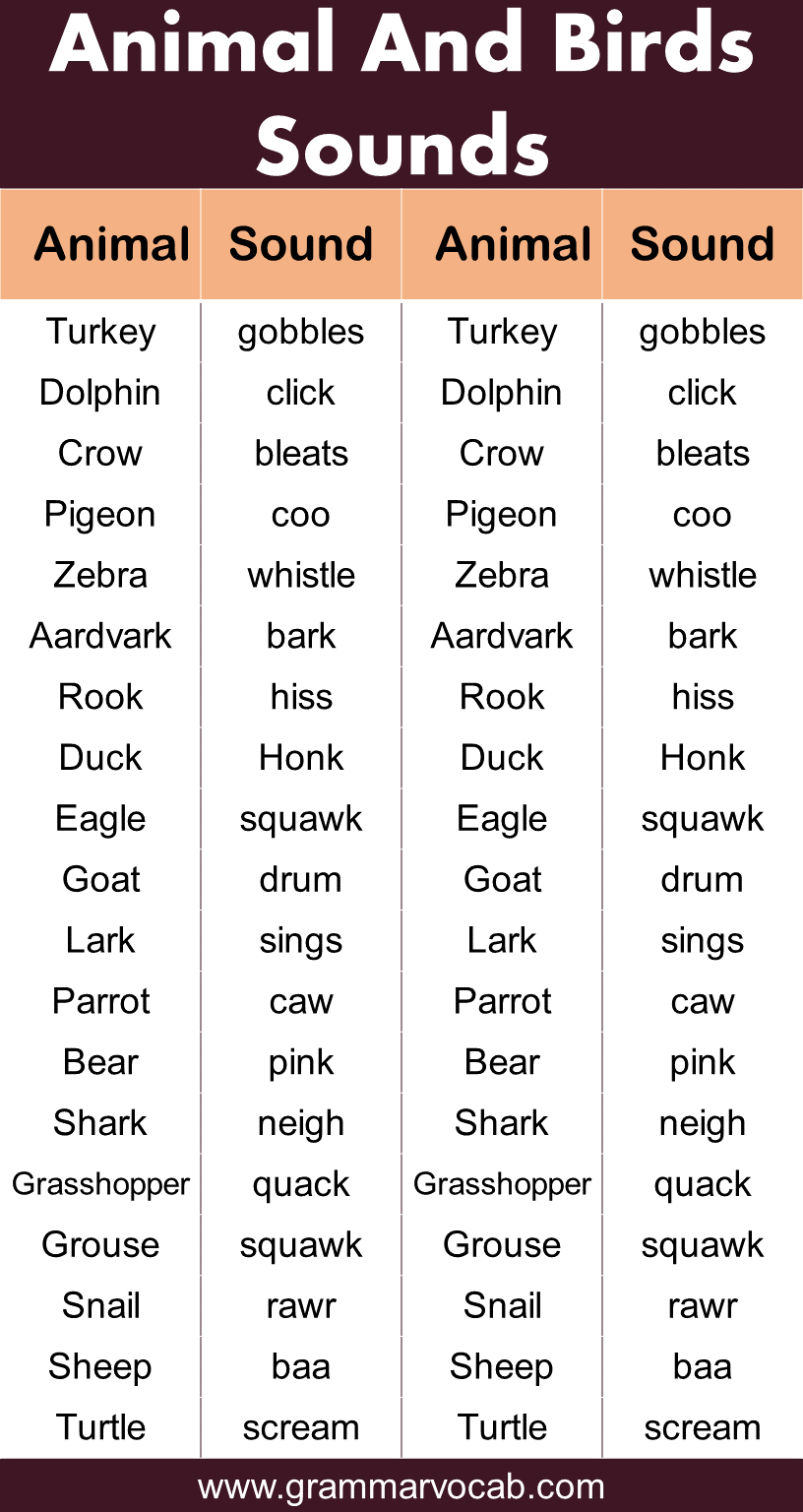 Animal And Birds Sounds

| Animal | Sound | Animal | Sound |
|---|---|---|---|
| Turkey | gobbles | Turkey | gobbles |
| Dolphin | click | Dolphin | click |
| Crow | bleats | Crow | bleats |
| Pigeon | coo | Pigeon | coo |
| Zebra | whistle | Zebra | whistle |
| Aardvark | bark | Aardvark | bark |
| Rook | hiss | Rook | hiss |
| Duck | Honk | Duck | Honk |
| Eagle | squawk | Eagle | squawk |
| Goat | drum | Goat | drum |
| Lark | sings | Lark | sings |
| Parrot | caw | Parrot | caw |
| Bear | pink | Bear | pink |
| Shark | neigh | Shark | neigh |
| Grasshopper | quack | Grasshopper | quack |
| Grouse | squawk | Grouse | squawk |
| Snail | rawr | Snail | rawr |
| Sheep | baa | Sheep | baa |
| Turtle | scream | Turtle | scream |

www.grammarvocab.com